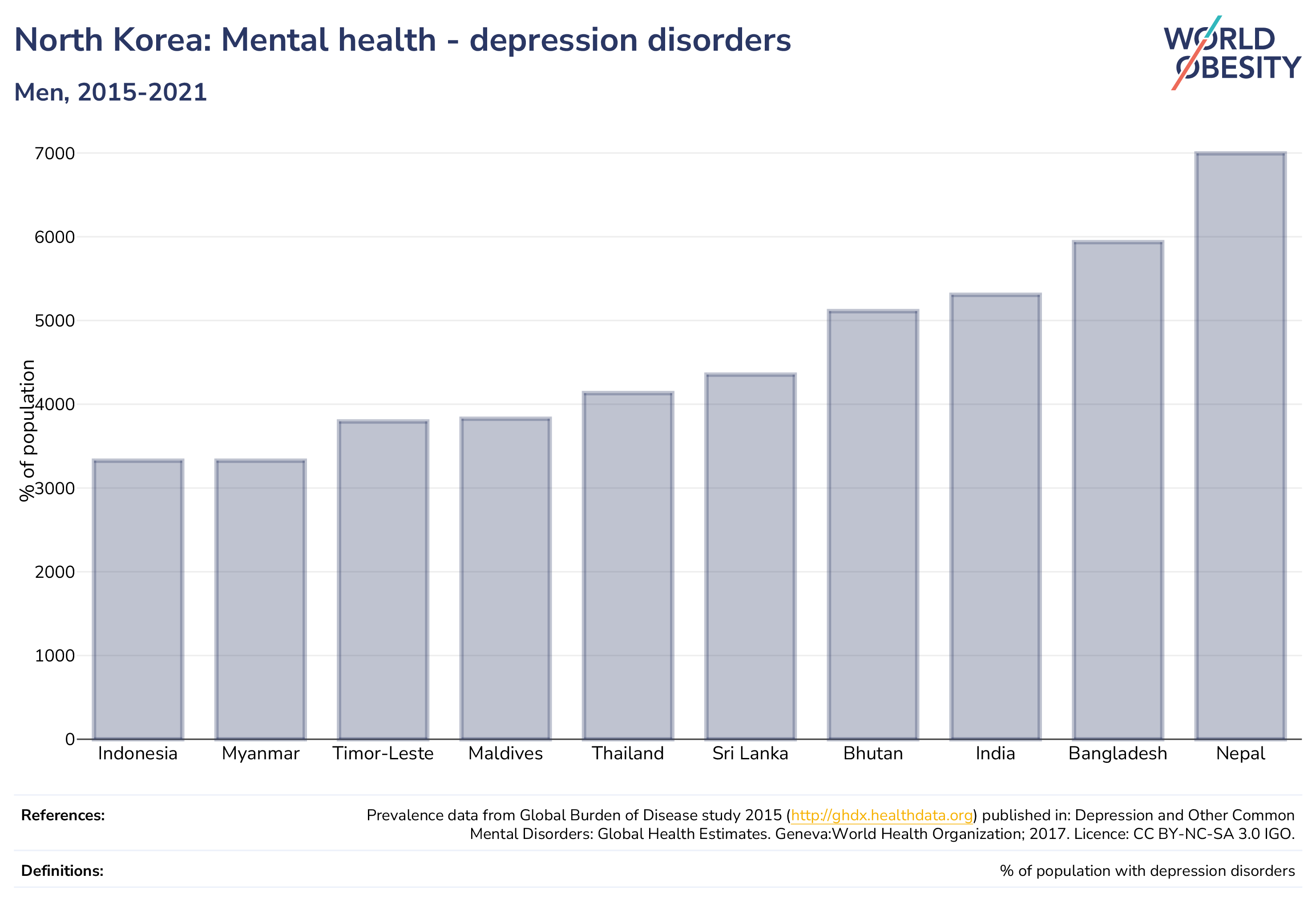 North Korea: Mental health - depression disorders

Men, 2015-2021

WORLD OBESITY

% of population

7000
6000
5000
4000
3000
2000
1000
0

Indonesia
Myanmar
Timor-Leste
Maldives
Thailand
Sri Lanka
Bhutan
India
Bangladesh
Nepal

References:
Prevalence data from Global Burden of Disease study 2015 (http://ghdx.healthdata.org) published in: Depression and Other Common Mental Disorders: Global Health Estimates. Geneva:World Health Organization; 2017. Licence: CC BY-NC-SA 3.0 IGO.

Definitions:
% of population with depression disorders